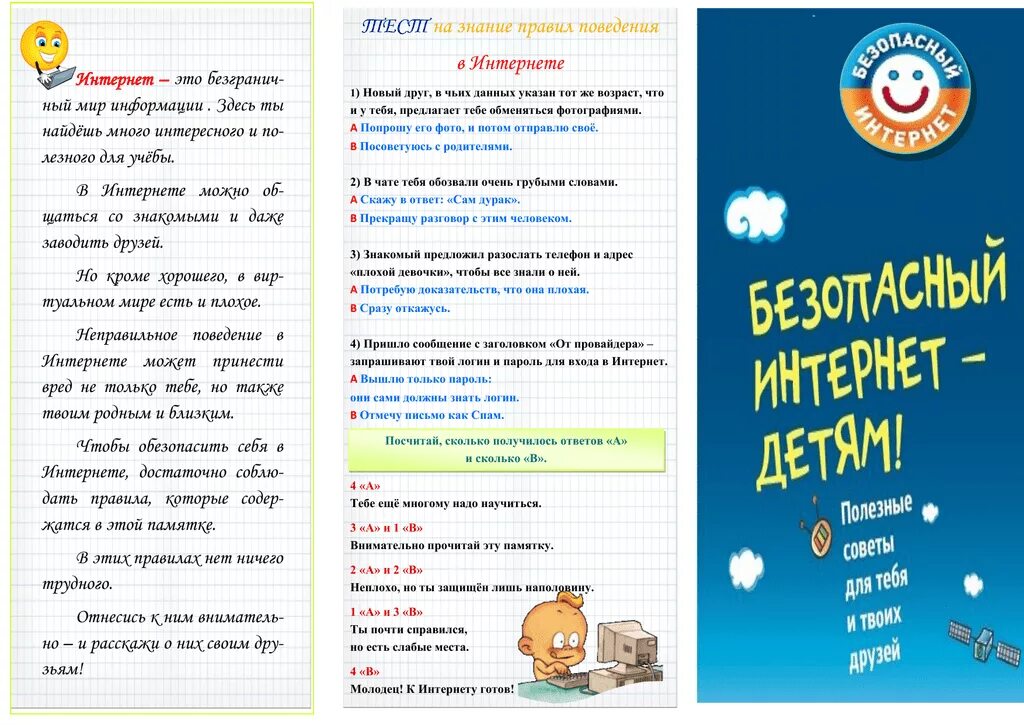 Интернет – это безграничный мир информации . Здесь ты найдёшь много интересного и полезного для учёбы.

В Интернете можно общаться со знакомыми и даже заводить друзей.

Но кроме хорошего, в виртуальном мире есть и плохое.

Неправильное поведение в Интернете может принести вред не только тебе, но также твоим родным и близким.

Чтобы обезопасить себя в Интернете, достаточно соблюдать правила, которые содержатся в этой памятке.

В этих правилах нет ничего трудного.

Отнесись к ним внимательно – и расскажи о них своим друзьям!

ТЕСТ на знание правил поведения в Интернете

1) Новый друг, в чьих данных указан тот же возраст, что и у тебя, предлагает тебе обменяться фотографиями.
А Попрошу его фото, и потом отправлю своё.
В Посоветуюсь с родителями.

2) В чате тебя обозвали очень грубыми словами.
А Скажу в ответ: «Сам дурак».
В Прекращу разговор с этим человеком.

3) Знакомый предложил разослать телефон и адрес «плохой девочки», чтобы все знали о ней.
А Потребую доказательств, что она плохая.
В Сразу откажусь.

4) Пришло сообщение с заголовком «От провайдера» – запрашивают твой логин и пароль для входа в Интернет.
А Вышлю только пароль: они сами должны знать логин.
В Отмечу письмо как Спам.

Посчитай, сколько получилось ответов «А» и сколько «В».

4 «А»
Тебе ещё многому надо научиться.

3 «А» и 1 «В»
Внимательно прочитай эту памятку.

2 «А» и 2 «В»
Неплохо, но ты защищён лишь наполовину.

1 «А» и 3 «В»
Ты почти справился, но есть слабые места.

4 «В»
Молодец! К Интернету готов!

БЕЗОПАСНЫЙ ИНТЕРНЕТ

БЕЗОПАСНЫЙ ИНТЕРНЕТ – ДЕТЯМ!

Полезные советы для тебя и твоих друзей